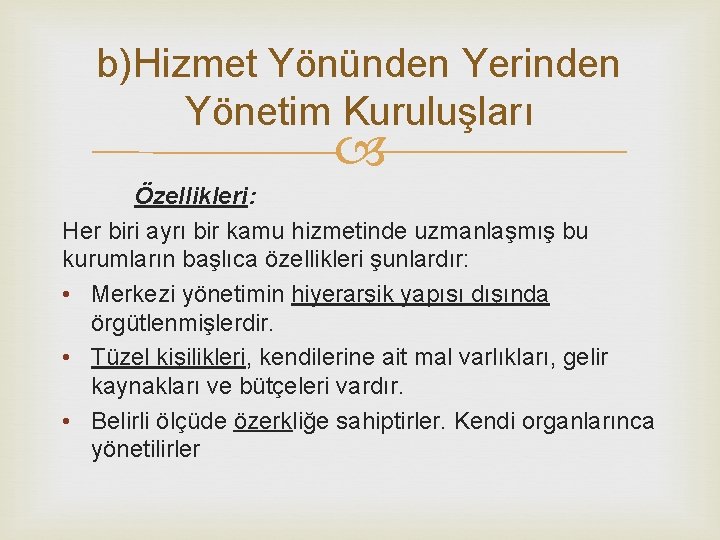 b)Hizmet Yönünden Yerinden Yönetim Kuruluşları

Özellikleri:

Her biri ayrı bir kamu hizmetinde uzmanlaşmış bu kurumların başlıca özellikleri şunlardır:

• Merkezi yönetimin hiyerarşik yapısı dışında örgütlenmişlerdir.
• Tüzel kişilikleri, kendilerine ait mal varlıkları, gelir kaynakları ve bütçeleri vardır.
• Belirli ölçüde özerkliğe sahiptirler. Kendi organlarınca yönetilirler